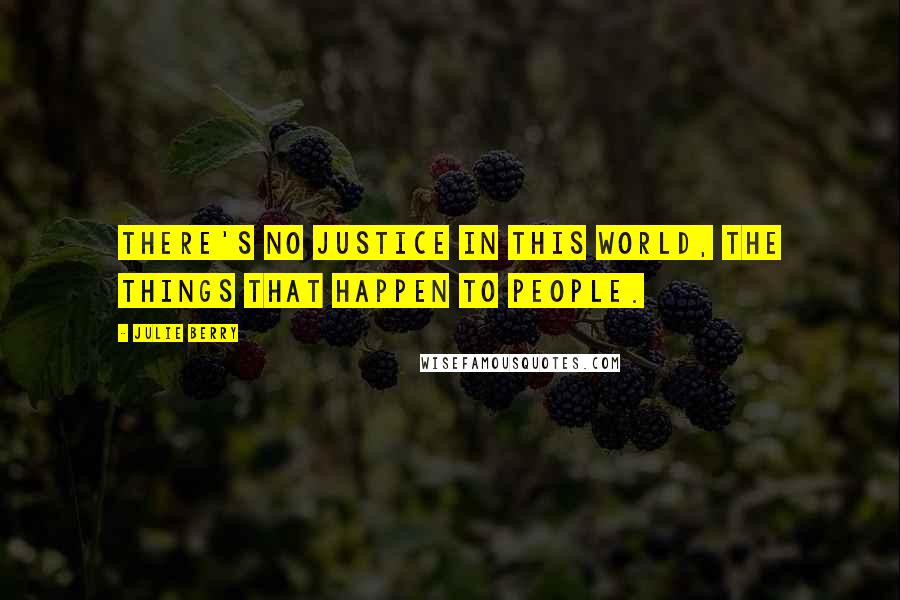 THERE'S NO JUSTICE IN THIS WORLD, THE THINGS THAT HAPPEN TO PEOPLE.

- JULIE BERRY

WISEFAMOUSQUOTES.COM